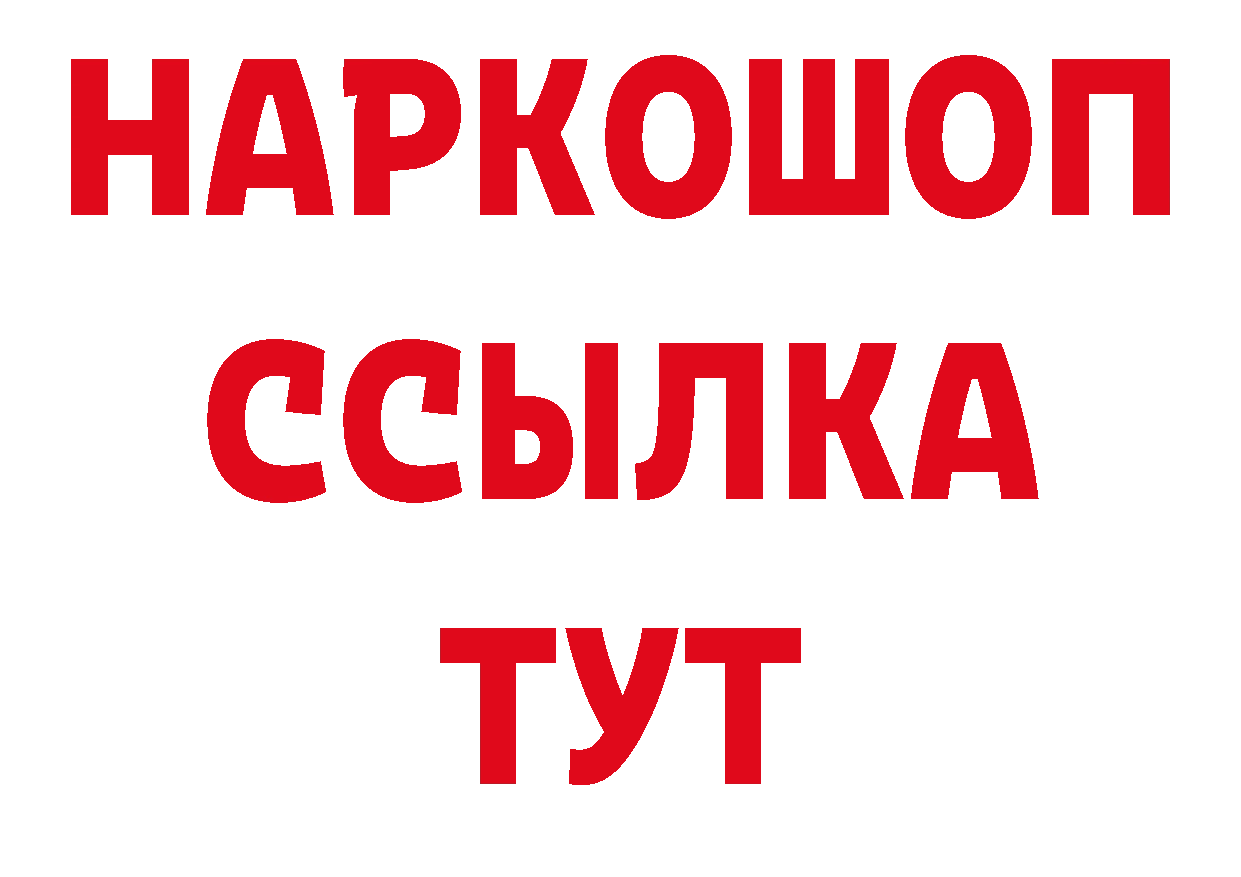 НАРКОШОП
ССЫЛКА
ТУТ